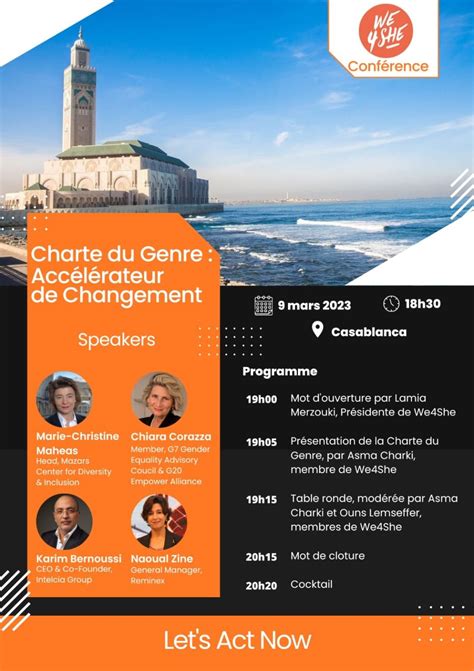 WE 4 SHE
Conférence

Charte du Genre : Accélérateur de Changement

Speakers

Marie-Christine Maheas
Head, Mazars Center for Diversity & Inclusion

Chiara Corazza
Member, G7 Gender Equality Advisory Coucil & G20 Empower Alliance

Karim Bernoussi
CEO & Co-Founder, Intelcia Group

Naoual Zine
General Manager, Reminex

9 mars 2023
18h30
Casablanca

Programme

19h00 Mot d'ouverture par Lamia Merzouki, Présidente de We4She

19h05 Présentation de la Charte du Genre, par Asma Charki, membre de We4She

19h15 Table ronde, modérée par Asma Charki et Ouns Lemseffer, membres de We4She

20h15 Mot de cloture

20h20 Cocktail

Let's Act Now